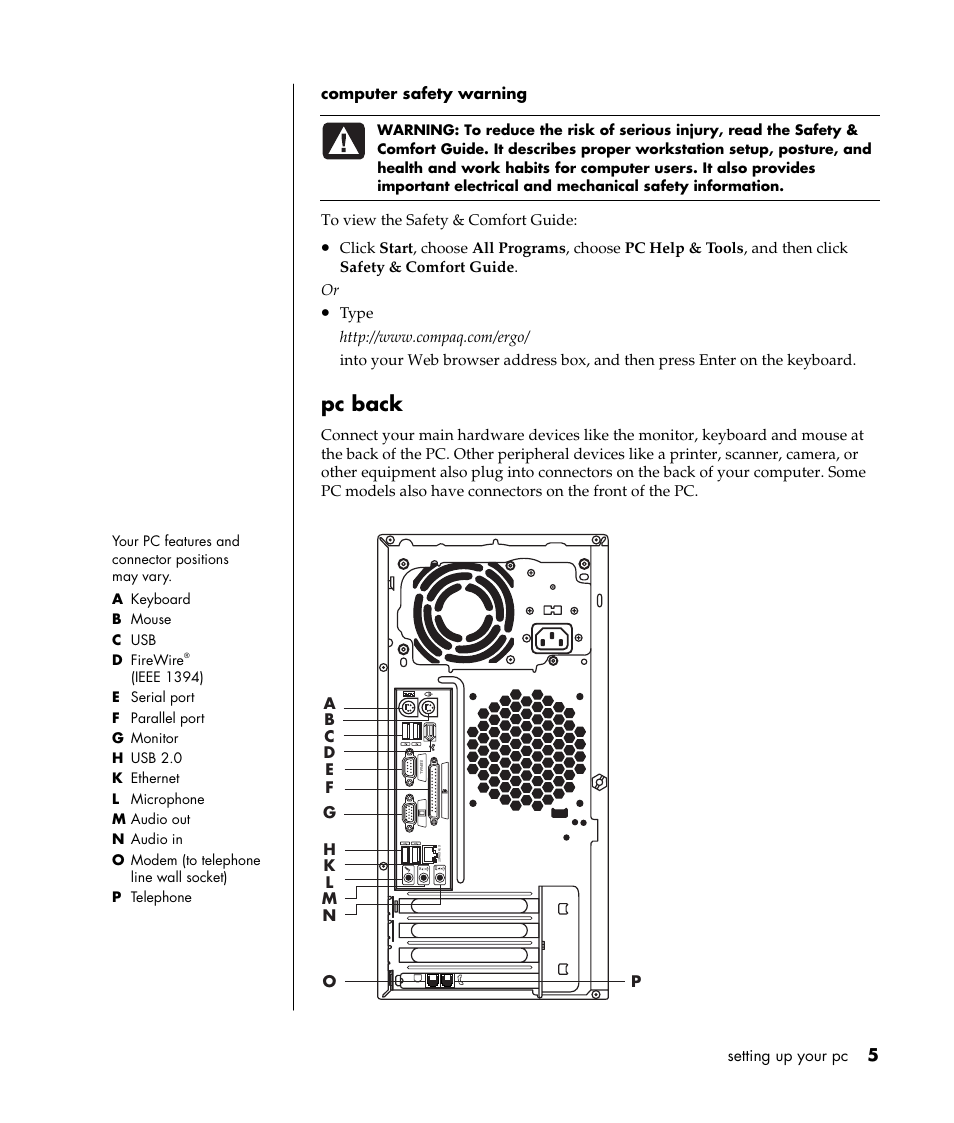 computer safety warning

WARNING: To reduce the risk of serious injury, read the Safety & Comfort Guide. It describes proper workstation setup, posture, and health and work habits for computer users. It also provides important electrical and mechanical safety information.

To view the Safety & Comfort Guide:

• Click Start, choose All Programs, choose PC Help & Tools, and then click Safety & Comfort Guide.

Or

• Type
http://www.compaq.com/ergo/
into your Web browser address box, and then press Enter on the keyboard.

pc back

Connect your main hardware devices like the monitor, keyboard and mouse at the back of the PC. Other peripheral devices like a printer, scanner, camera, or other equipment also plug into connectors on the back of your computer. Some PC models also have connectors on the front of the PC.

Your PC features and connector positions may vary.

A Keyboard
B Mouse
C USB
D FireWire® (IEEE 1394)
E Serial port
F Parallel port
G Monitor
H USB 2.0
K Ethernet
L Microphone
M Audio out
N Audio in
O Modem (to telephone line wall socket)
P Telephone

A
B
C
D
E
F
G
H
K
L
M
N
O
P

setting up your pc 5